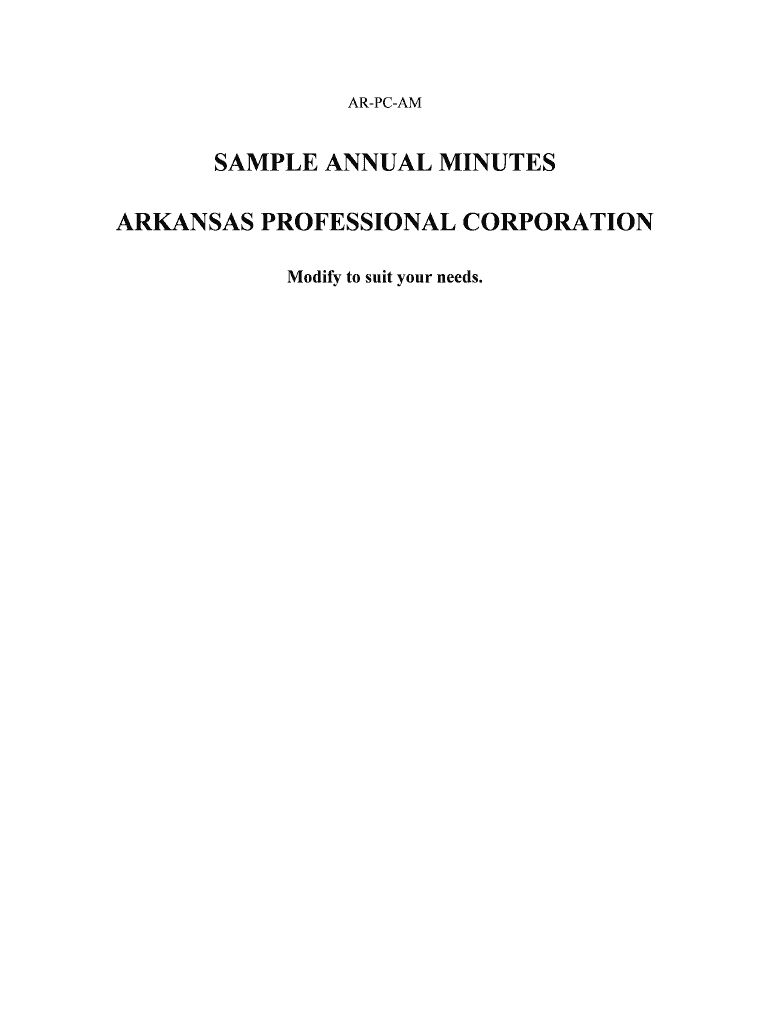 AR-PC-AM

SAMPLE ANNUAL MINUTES

ARKANSAS PROFESSIONAL CORPORATION

Modify to suit your needs.